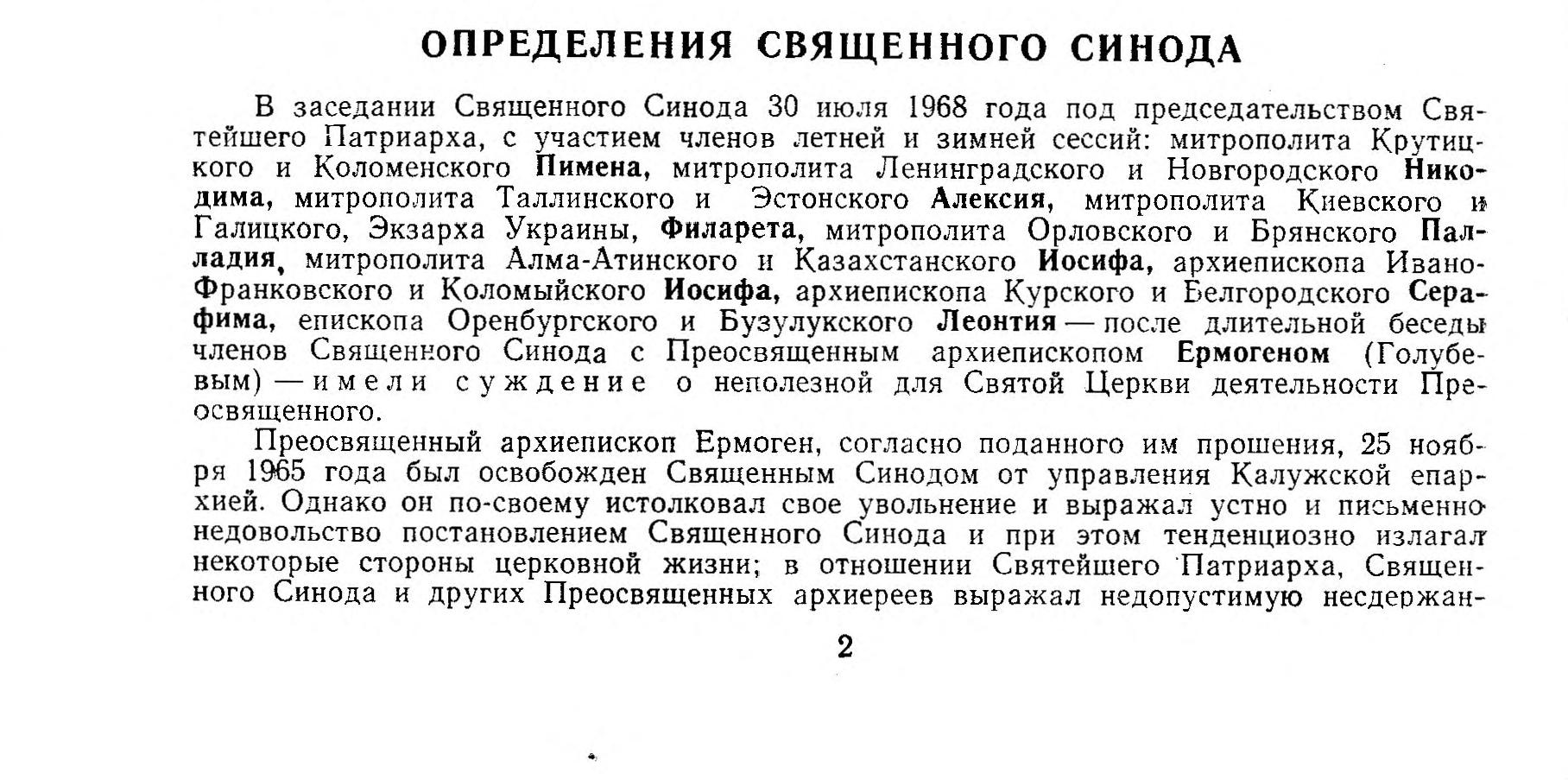 ОПРЕДЕЛЕНИЯ СВЯЩЕННОГО СИНОДА

В заседании Священного Синода 30 июля 1968 года под председательством Святейшего Патриарха, с участием членов летней и зимней сессий: митрополита Крутицкого и Коломенского Пимена, митрополита Ленинградского и Новгородского Никодима, митрополита Таллинского и Эстонского Алексия, митрополита Киевского и Галицкого, Экзарха Украины, Филарета, митрополита Орловского и Брянского Палладия, митрополита Алма-Атинского и Казахстанского Иосифа, архиепископа Ивано-Франковского и Коломыйского Иосифа, архиепископа Курского и Белгородского Серафима, епископа Оренбургского и Бузулукского Леонтия — после длительной беседы членов Священного Синода с Преосвященным архиепископом Ермогеном (Голубевым) — имели суждение о неполезной для Святой Церкви деятельности Преосвященного.

Преосвященный архиепископ Ермоген, согласно поданного им прошения, 25 ноября 1965 года был освобожден Священным Синодом от управления Калужской епархией. Однако он по-своему истолковал свое увольнение и выражал устно и письменно недовольство постановлением Священного Синода и при этом тенденциозно излагал некоторые стороны церковной жизни; в отношении Святейшего Патриарха, Священного Синода и других Преосвященных архиереев выражал недопустимую несдержан-

2